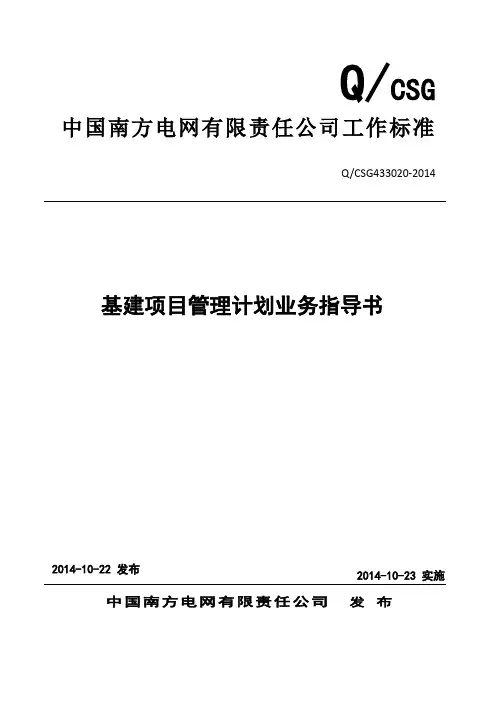 Q/CSG

中国南方电网有限责任公司工作标准

Q/CSG433020-2014

基建项目管理计划业务指导书

2014-10-22 发布

2014-10-23 实施

中国南方电网有限责任公司 发 布